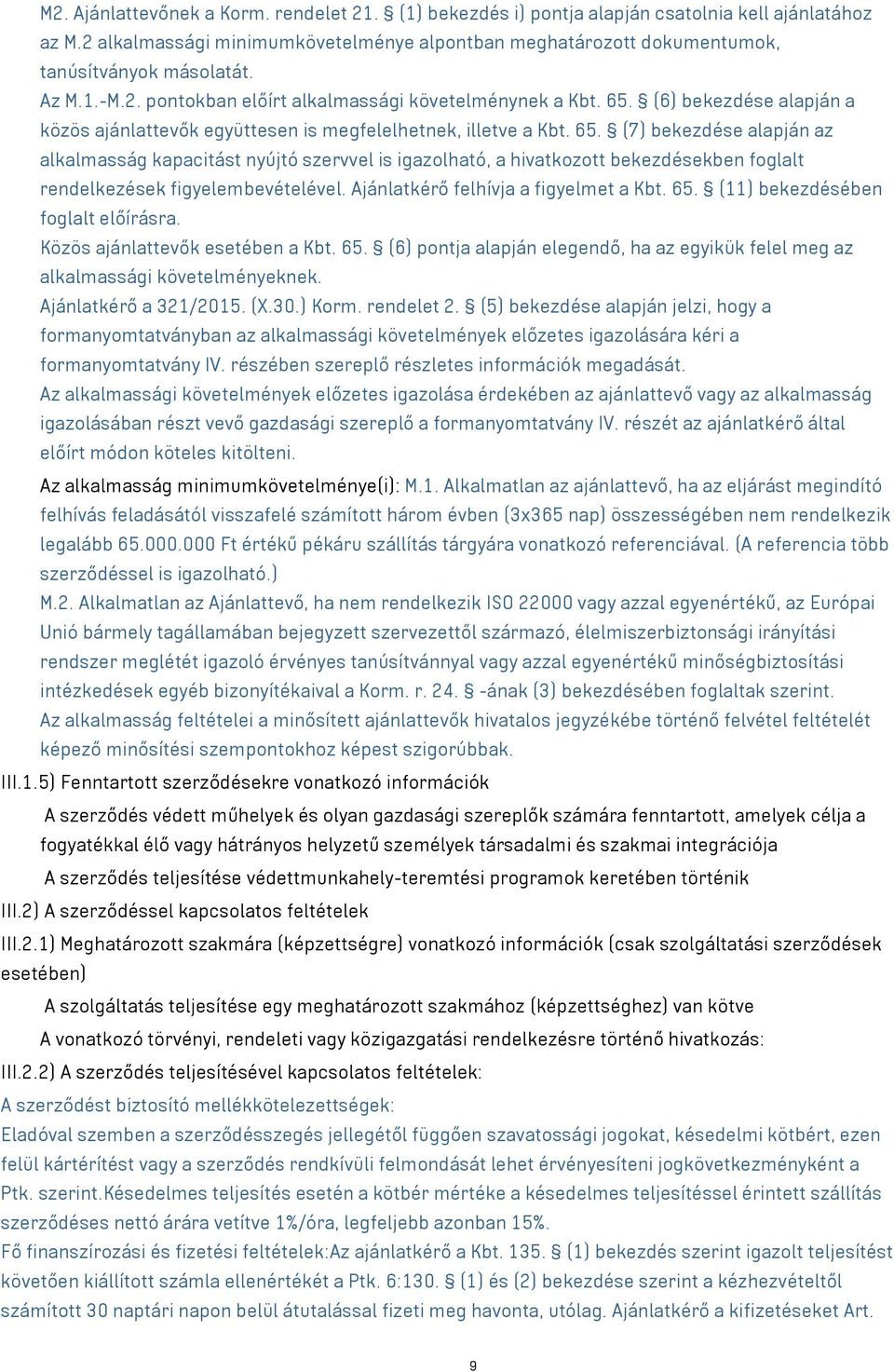 M2. Ajánlattevőnek a Korm. rendelet 21. § (1) bekezdés i) pontja alapján csatolnia kell ajánlatához az M.2 alkalmassági minimumkövetelménye alpontban meghatározott dokumentumok, tanúsítványok másolatát.
Az M.1.-M.2. pontokban előírt alkalmassági követelménynek a Kbt. 65. § (6) bekezdése alapján a közös ajánlattevők együttesen is megfelelhetnek, illetve a Kbt. 65. § (7) bekezdése alapján az alkalmasság kapacitást nyújtó szervvel is igazolható, a hivatkozott bekezdésekben foglalt rendelkezések figyelembevételével. Ajánlatkérő felhívja a figyelmet a Kbt. 65. § (11) bekezdésében foglalt előírásra.
Közös ajánlattevők esetében a Kbt. 65. § (6) pontja alapján elegendő, ha az egyikük felel meg az alkalmassági követelményeknek.
Ajánlatkérő a 321/2015. (X.30.) Korm. rendelet 2. § (5) bekezdése alapján jelzi, hogy a formanyomtatványban az alkalmassági követelmények előzetes igazolására kéri a formanyomtatvány IV. részében szereplő részletes információk megadását.
Az alkalmassági követelmények előzetes igazolása érdekében az ajánlattevő vagy az alkalmasság igazolásában részt vevő gazdasági szereplő a formanyomtatvány IV. részét az ajánlatkérő által előírt módon köteles kitölteni.
Az alkalmasság minimumkövetelménye(i): M.1. Alkalmatlan az ajánlattevő, ha az eljárást megindító felhívás feladásától visszafelé számított három évben (3x365 nap) összességében nem rendelkezik legalább 65.000.000 Ft értékű pékáru szállítás tárgyára vonatkozó referenciával. (A referencia több szerződéssel is igazolható.)
M.2. Alkalmatlan az Ajánlattevő, ha nem rendelkezik ISO 22000 vagy azzal egyenértékű, az Európai Unió bármely tagállamában bejegyzett szervezettől származó, élelmiszerbiztonsági irányítási rendszer meglétét igazoló érvényes tanúsítvánnyal vagy azzal egyenértékű minőségbiztosítási intézkedések egyéb bizonyítékaival a Korm. r. 24. § -ának (3) bekezdésében foglaltak szerint.
Az alkalmasság feltételei a minősített ajánlattevők hivatalos jegyzékébe történő felvétel feltételét képező minősítési szempontokhoz képest szigorúbbak.
III.1.5) Fenntartott szerződésekre vonatkozó információk
A szerződés védett műhelyek és olyan gazdasági szereplők számára fenntartott, amelyek célja a fogyatékkal élő vagy hátrányos helyzetű személyek társadalmi és szakmai integrációja
A szerződés teljesítése védettmunkahely-teremtési programok keretében történik
III.2) A szerződéssel kapcsolatos feltételek
III.2.1) Meghatározott szakmára (képzettségre) vonatkozó információk (csak szolgáltatási szerződések esetében)
A szolgáltatás teljesítése egy meghatározott szakmához (képzettséghez) van kötve
A vonatkozó törvényi, rendeleti vagy közigazgatási rendelkezésre történő hivatkozás:
III.2.2) A szerződés teljesítésével kapcsolatos feltételek:
A szerződést biztosító mellékkötelezettségek:
Eladóval szemben a szerződésszegés jellegétől függően szavatossági jogokat, késedelmi kötbért, ezen felül kártérítést vagy a szerződés rendkívüli felmondását lehet érvényesíteni jogkövetkezményként a Ptk. szerint.Késedelmes teljesítés esetén a kötbér mértéke a késedelmes teljesítéssel érintett szállítás szerződéses nettó árára vetítve 1%/óra, legfeljebb azonban 15%.
Fő finanszírozási és fizetési feltételek:Az ajánlatkérő a Kbt. 135. § (1) bekezdés szerint igazolt teljesítést követően kiállított számla ellenértékét a Ptk. 6:130. § (1) és (2) bekezdése szerint a kézhezvételtől számított 30 naptári napon belül átutalással fizeti meg havonta, utólag. Ajánlatkérő a kifizetéseket Art.

9